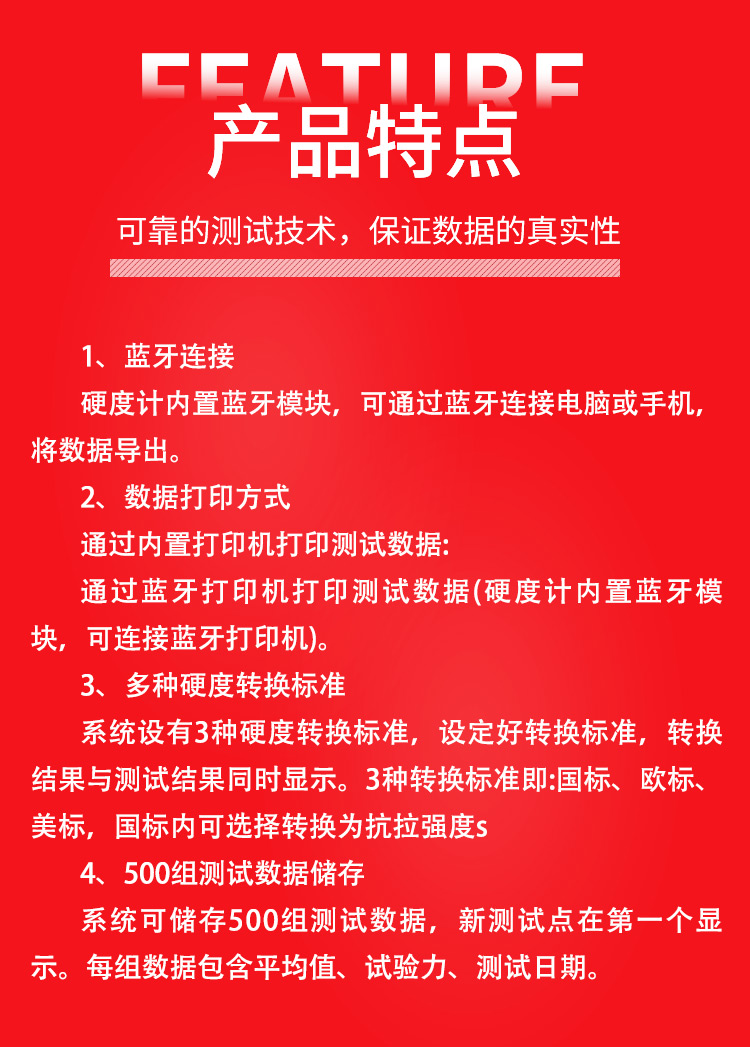 FEATURE
产品特点

可靠的测试技术，保证数据的真实性

1、蓝牙连接
硬度计内置蓝牙模块，可通过蓝牙连接电脑或手机，将数据导出。
2、数据打印方式
通过内置打印机打印测试数据:
通过蓝牙打印机打印测试数据(硬度计内置蓝牙模块，可连接蓝牙打印机)。
3、多种硬度转换标准
系统设有3种硬度转换标准，设定好转换标准，转换结果与测试结果同时显示。3种转换标准即:国标、欧标、美标，国标内可选择转换为抗拉强度s
4、500组测试数据储存
系统可储存500组测试数据，新测试点在第一个显示。每组数据包含平均值、试验力、测试日期。